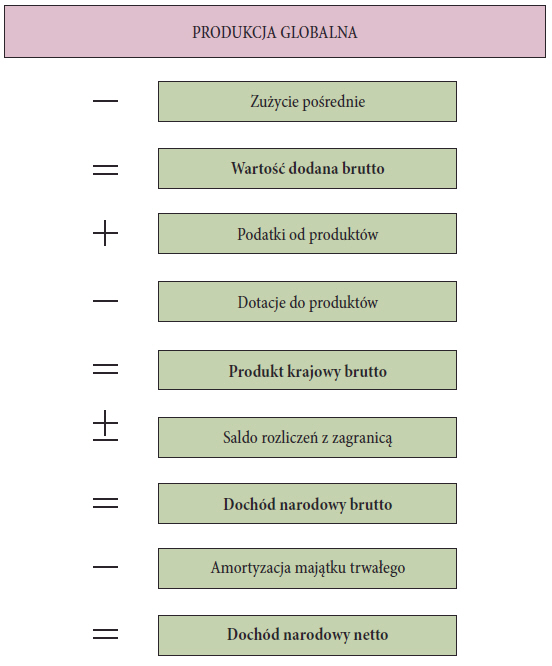 PRODUKCJA GLOBALNA

$-$ Zużycie pośrednie

$=$ **Wartość dodana brutto**

$+$ Podatki od produktów

$-$ Dotacje do produktów

$=$ **Produkt krajowy brutto**

$\pm$ Saldo rozliczeń z zagranicą

$=$ **Dochód narodowy brutto**

$-$ Amortyzacja majątku trwałego

$=$ **Dochód narodowy netto**